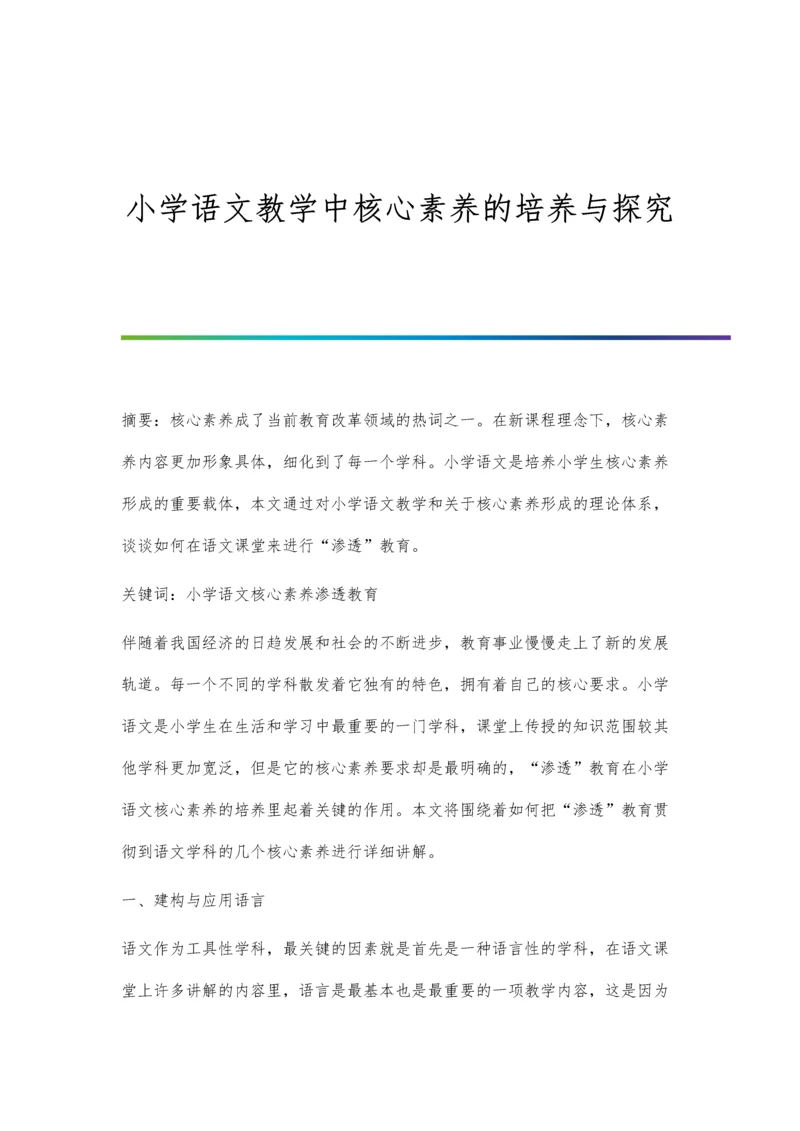 小学语文教学中核心素养的培养与探究

摘要：核心素养成了当前教育改革领域的热词之一。在新课程理念下，核心素养内容更加形象具体，细化到了每一个学科。小学语文是培养小学生核心素养形成的重要载体，本文通过对小学语文教学和关于核心素养形成的理论体系，谈谈如何在语文课堂来进行“渗透”教育。

关键词：小学语文核心素养渗透教育

伴随着我国经济的日趋发展和社会的不断进步，教育事业慢慢走上了新的发展轨道。每一个不同的学科散发着它独有的特色，拥有着自己的核心要求。小学语文是小学生在生活和学习中最重要的一门学科，课堂上传授的知识范围较其他学科更加宽泛，但是它的核心素养要求却是最明确的，“渗透”教育在小学语文核心素养的培养里起着关键的作用。本文将围绕着如何把“渗透”教育贯彻到语文学科的几个核心素养进行详细讲解。

一、建构与应用语言

语文作为工具性学科，最关键的因素就是首先是一种语言性的学科，在语文课堂上许多讲解的内容里，语言是最基本也是最重要的一项教学内容，这是因为